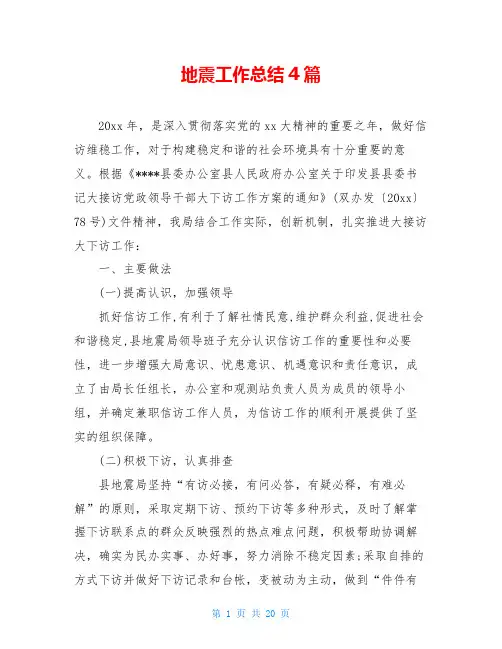 地震工作总结4篇

20xx年，是深入贯彻落实党的xx大精神的重要之年，做好信访维稳工作，对于构建稳定和谐的社会环境具有十分重要的意义。根据《****县委办公室县人民政府办公室关于印发县县委书记大接访党政领导干部大下访工作方案的通知》(双办发〔20xx〕78号)文件精神，我局结合工作实际，创新机制，扎实推进大接访大下访工作：

一、主要做法

(一)提高认识，加强领导

抓好信访工作,有利于了解社情民意,维护群众利益,促进社会和谐稳定,县地震局领导班子充分认识信访工作的重要性和必要性，进一步增强大局意识、忧患意识、机遇意识和责任意识，成立了由局长任组长，办公室和观测站负责人员为成员的领导小组，并确定兼职信访工作人员，为信访工作的顺利开展提供了坚实的组织保障。

(二)积极下访，认真排查

县地震局坚持“有访必接，有问必答，有疑必释，有难必解”的原则，采取定期下访、预约下访等多种形式，及时了解掌握下访联系点的群众反映强烈的热点难点问题，积极帮助协调解决，确实为民办实事、办好事，努力消除不稳定因素;采取自排的方式下访并做好下访记录和台帐，变被动为主动，做到“件件有

第 1 页 共 20 页